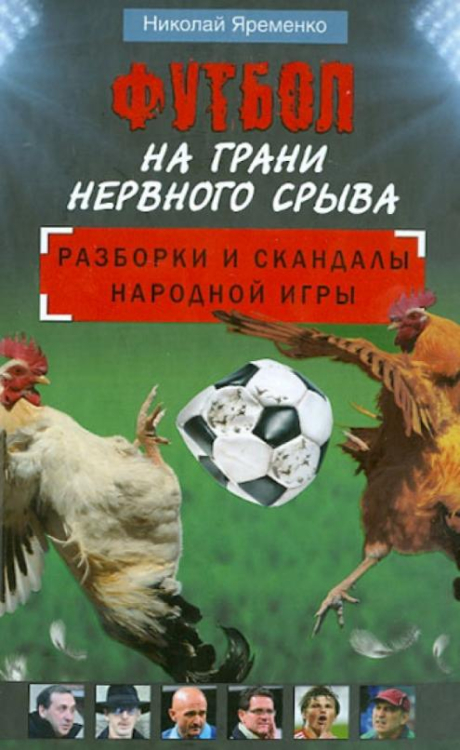 Николай Яременко

ФУТБОЛ
НА ГРАНИ
НЕРВНОГО СРЫВА

РАЗБОРКИ И СКАНДАЛЫ
НАРОДНОЙ ИГРЫ